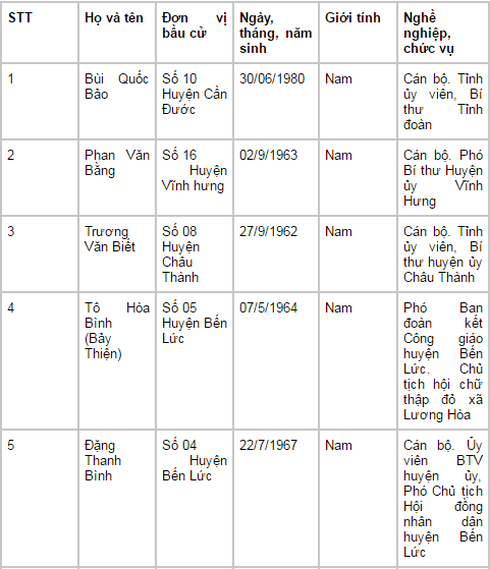 | STT | Họ và tên | Đơn vị bầu cử | Ngày, tháng, năm sinh | Giới tính | Nghề nghiệp, chức vụ |
|---|---|---|---|---|---|
| 1 | Bùi Quốc Bảo | Số 10 Huyện Cần Đước | 30/06/1980 | Nam | Cán bộ. Tỉnh ủy viên, Bí thư Tỉnh đoàn |
| 2 | Phan Văn Bằng | Số 16 Huyện Vĩnh hưng | 02/9/1963 | Nam | Cán bộ. Phó Bí thư Huyện ủy Vĩnh Hưng |
| 3 | Trương Văn Biết | Số 08 Huyện Châu Thành | 27/9/1962 | Nam | Cán bộ. Tỉnh ủy viên, Bí thư huyện ủy Châu Thành |
| 4 | Tô Hòa Bình (Bảy Thiện) | Số 05 Huyện Bến Lức | 07/5/1964 | Nam | Phó Ban đoàn kết Công giáo huyện Bến Lức. Chủ tịch hội chữ thập đỏ xã Lương Hòa |
| 5 | Đặng Thanh Bình | Số 04 Huyện Bến Lức | 22/7/1967 | Nam | Cán bộ. Ủy viên BTV huyện ủy, Phó Chủ tịch Hội đồng nhân dân huyện Bến Lức |